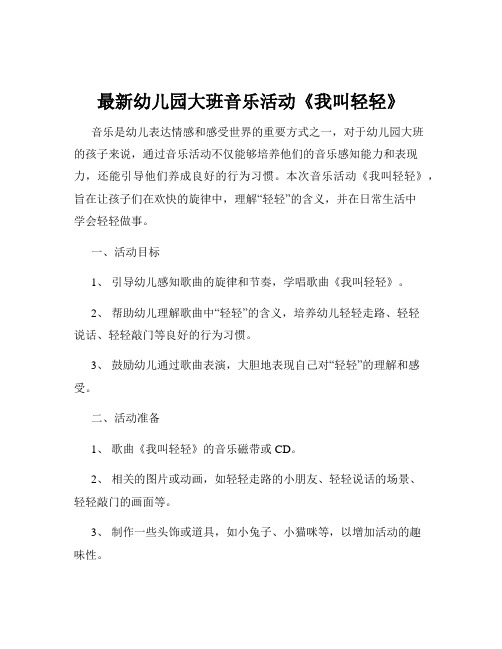 最新幼儿园大班音乐活动《我叫轻轻》

音乐是幼儿表达情感和感受世界的重要方式之一，对于幼儿园大班的孩子来说，通过音乐活动不仅能够培养他们的音乐感知能力和表现力，还能引导他们养成良好的行为习惯。本次音乐活动《我叫轻轻》，旨在让孩子们在欢快的旋律中，理解“轻轻”的含义，并在日常生活中学会轻轻做事。

一、活动目标

1、 引导幼儿感知歌曲的旋律和节奏，学唱歌曲《我叫轻轻》。

2、 帮助幼儿理解歌曲中“轻轻”的含义，培养幼儿轻轻走路、轻轻说话、轻轻敲门等良好的行为习惯。

3、 鼓励幼儿通过歌曲表演，大胆地表现自己对“轻轻”的理解和感受。

二、活动准备

1、 歌曲《我叫轻轻》的音乐磁带或 CD。

2、 相关的图片或动画，如轻轻走路的小朋友、轻轻说话的场景、轻轻敲门的画面等。

3、 制作一些头饰或道具，如小兔子、小猫咪等，以增加活动的趣味性。